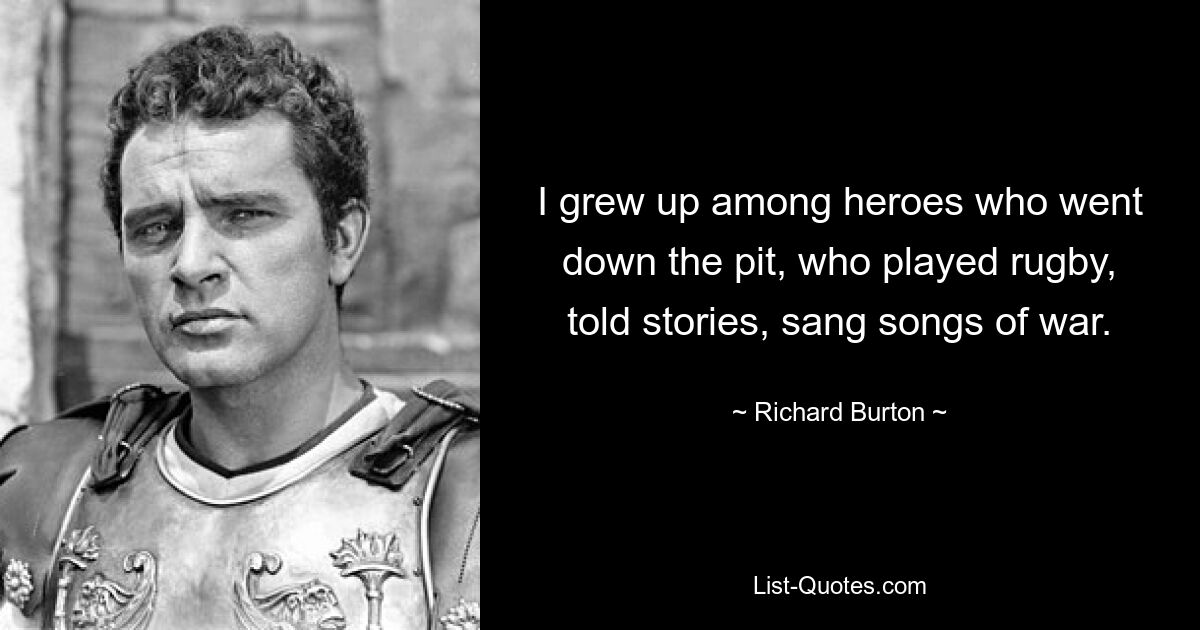 I grew up among heroes who went down the pit, who played rugby, told stories, sang songs of war.

~ Richard Burton ~

List-Quotes.com